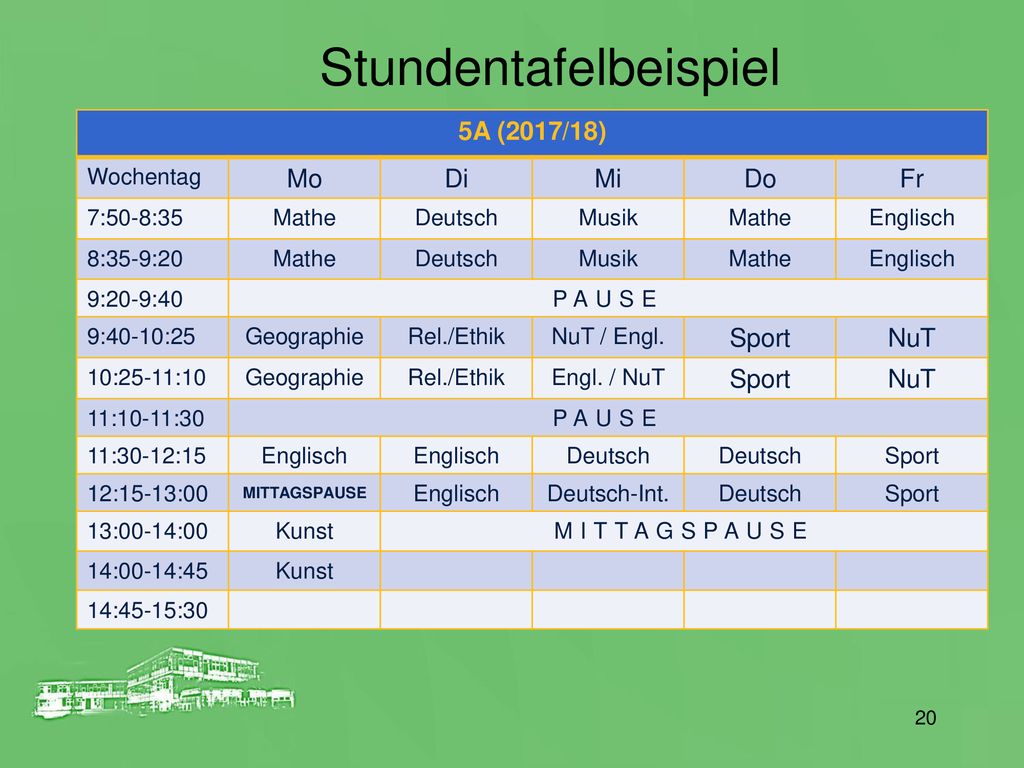 Stundentafelbeispiel

| 5A (2017/18) | | | | | |
|---|---|---|---|---|---|
| Wochentag | Mo | Di | Mi | Do | Fr |
| 7:50-8:35 | Mathe | Deutsch | Musik | Mathe | Englisch |
| 8:35-9:20 | Mathe | Deutsch | Musik | Mathe | Englisch |
| 9:20-9:40 | P A U S E | | | | |
| 9:40-10:25 | Geographie | Rel./Ethik | NuT / Engl. | Sport | NuT |
| 10:25-11:10 | Geographie | Rel./Ethik | Engl. / NuT | Sport | NuT |
| 11:10-11:30 | P A U S E | | | | |
| 11:30-12:15 | Englisch | Englisch | Deutsch | Deutsch | Sport |
| 12:15-13:00 | MITTAGSPAUSE | Englisch | Deutsch-Int. | Deutsch | Sport |
| 13:00-14:00 | Kunst | M I T T A G S P A U S E | | | |
| 14:00-14:45 | Kunst | | | | |
| 14:45-15:30 | | | | | |

20